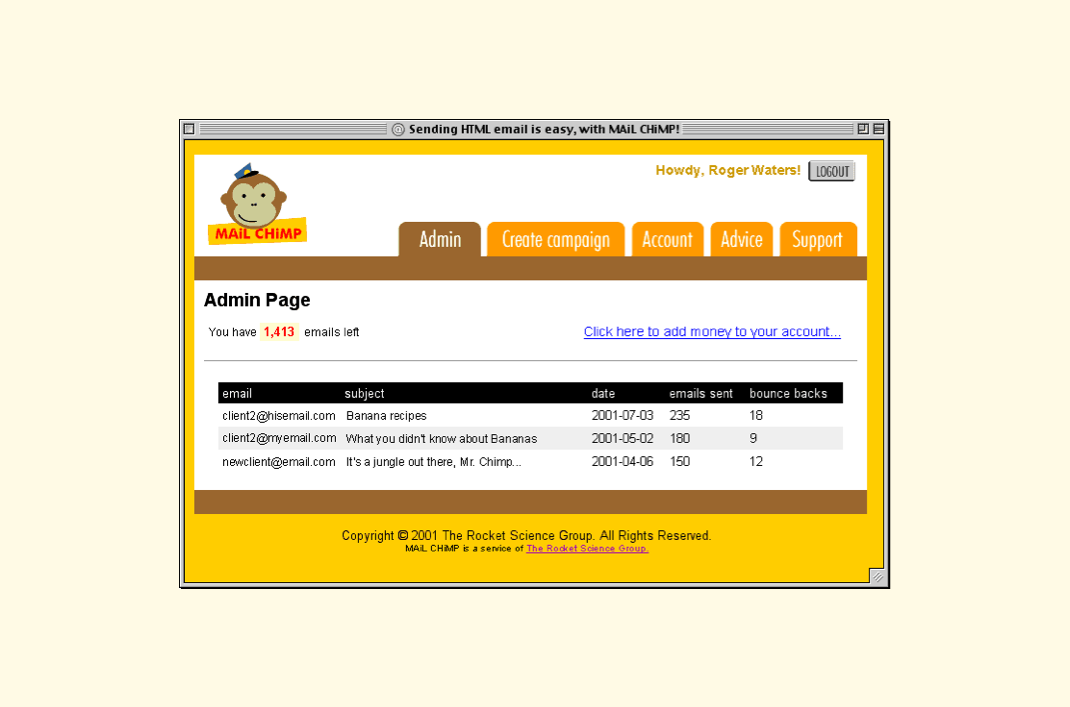 Sending HTML email is easy, with MAiL CHiMP!

Howdy, Roger Waters! LOGOUT

MAiL CHiMP

Admin Create campaign Account Advice Support

Admin Page

You have 1,413 emails left

Click here to add money to your account...

| email | subject | date | emails sent | bounce backs |
|---|---|---|---|---|
| client2@hisemail.com | Banana recipes | 2001-07-03 | 235 | 18 |
| client2@myemail.com | What you didn't know about Bananas | 2001-05-02 | 180 | 9 |
| newclient@email.com | It's a jungle out there, Mr. Chimp... | 2001-04-06 | 150 | 12 |

Copyright © 2001 The Rocket Science Group. All Rights Reserved.
MAiL CHiMP is a service of The Rocket Science Group.